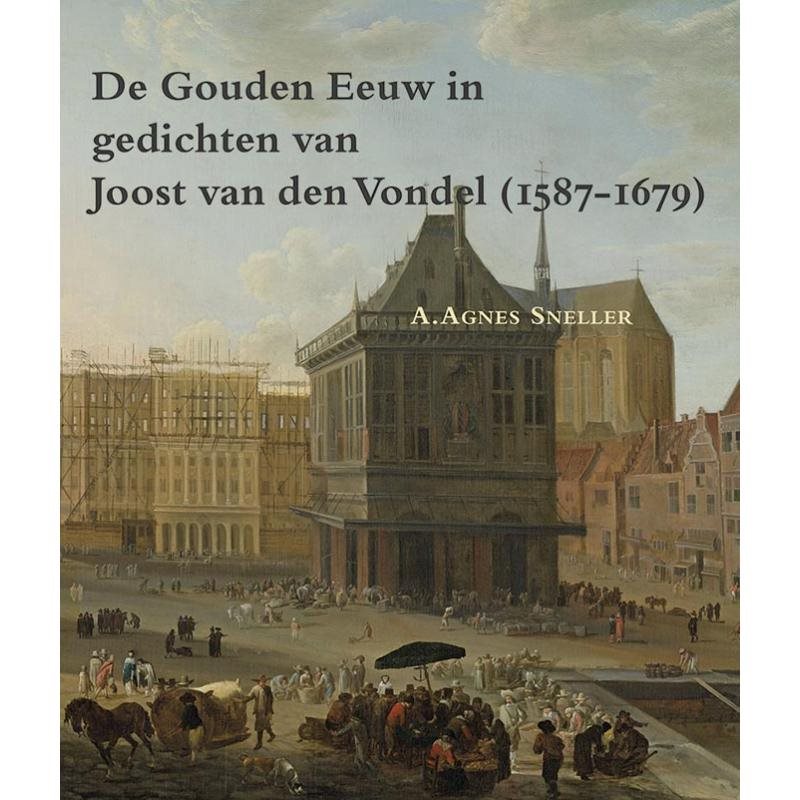 De Gouden Eeuw in gedichten van Joost van den Vondel (1587-1679)

A. Agnes Sneller